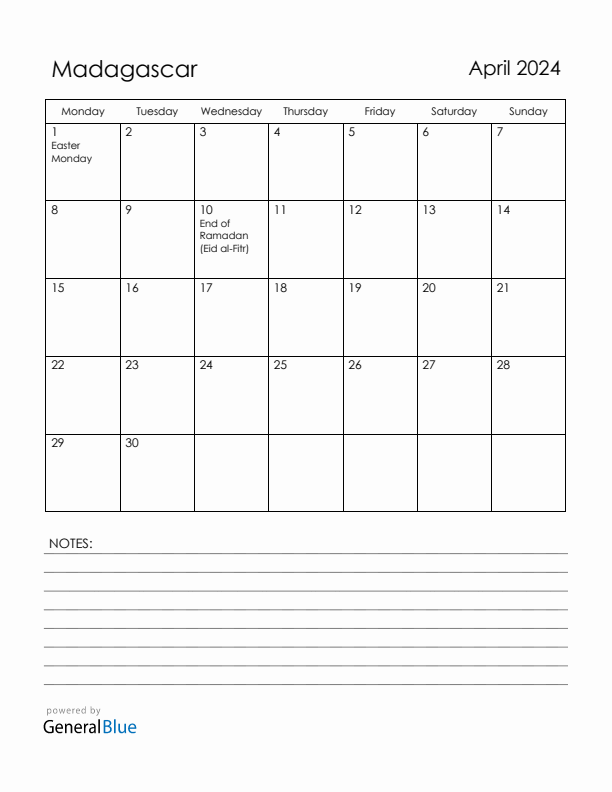 Madagascar

April 2024

| Monday | Tuesday | Wednesday | Thursday | Friday | Saturday | Sunday |
|---|---|---|---|---|---|---|
| 1 Easter Monday | 2 | 3 | 4 | 5 | 6 | 7 |
| 8 | 9 | 10 End of Ramadan (Eid al-Fitr) | 11 | 12 | 13 | 14 |
| 15 | 16 | 17 | 18 | 19 | 20 | 21 |
| 22 | 23 | 24 | 25 | 26 | 27 | 28 |
| 29 | 30 | | | | | |

NOTES:

powered by
GeneralBlue